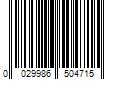 0 029986 504715